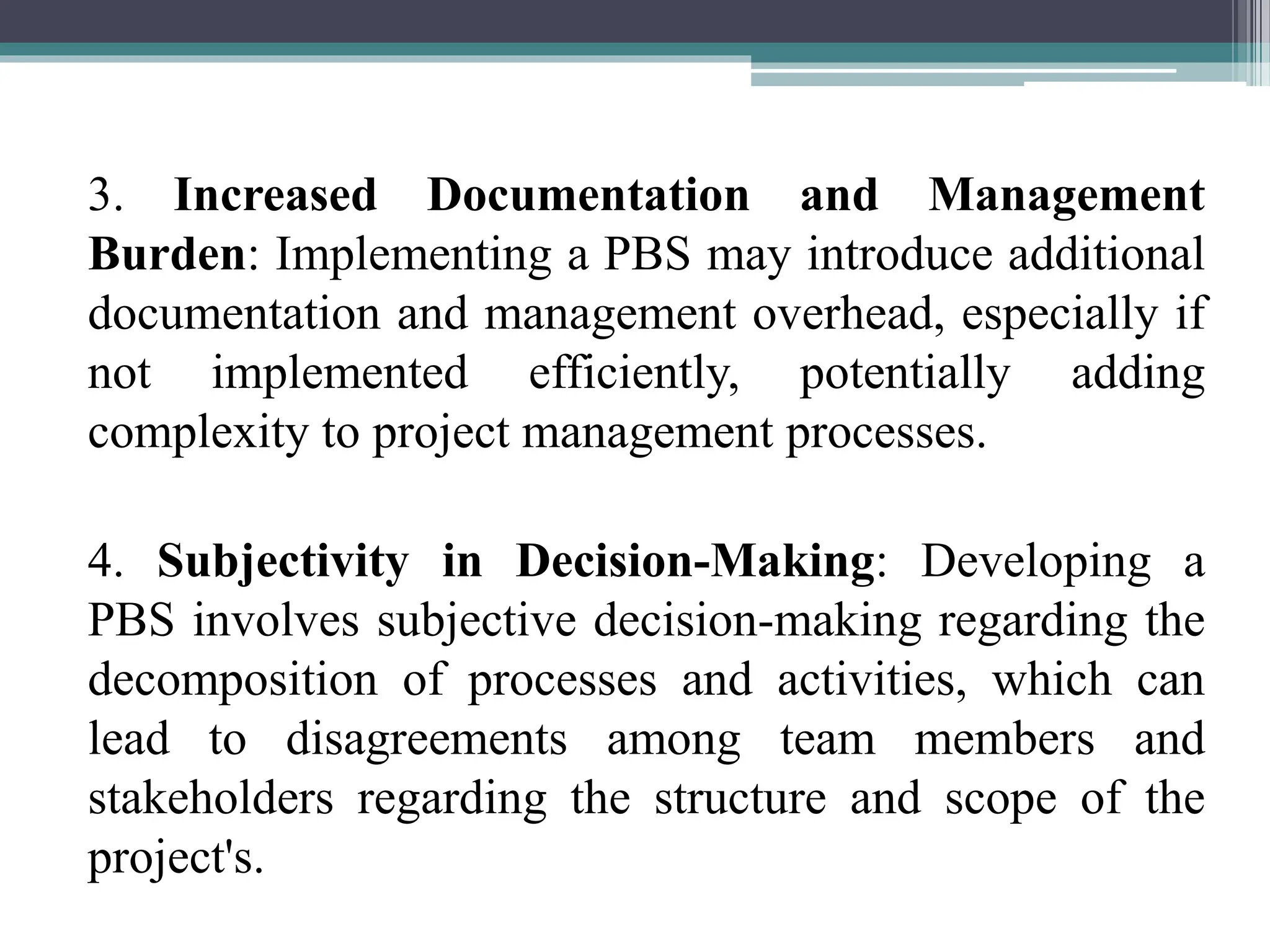 3. Increased Documentation and Management Burden: Implementing a PBS may introduce additional documentation and management overhead, especially if not implemented efficiently, potentially adding complexity to project management processes.

4. Subjectivity in Decision-Making: Developing a PBS involves subjective decision-making regarding the decomposition of processes and activities, which can lead to disagreements among team members and stakeholders regarding the structure and scope of the project's.